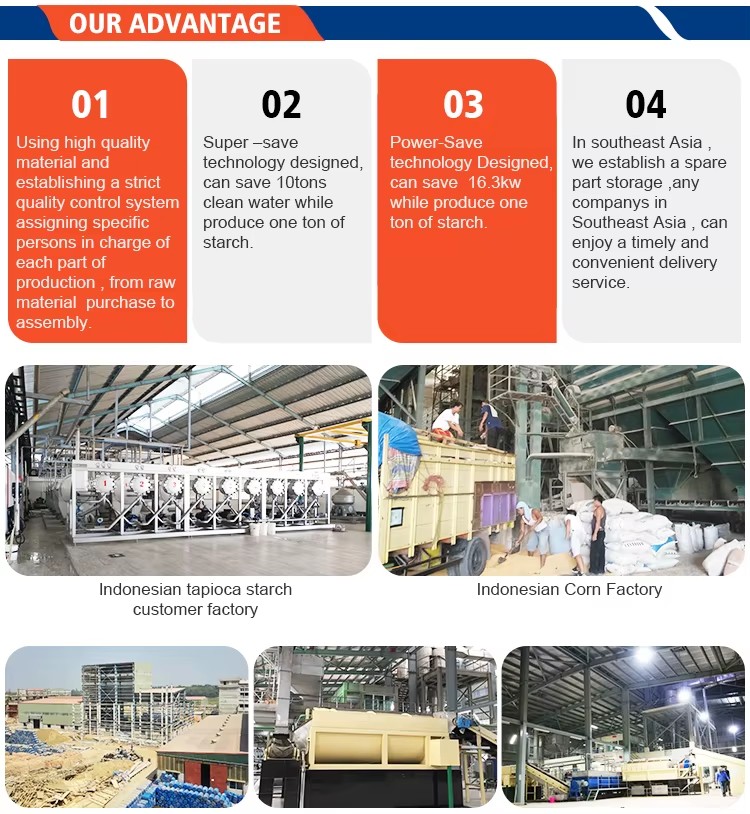 OUR ADVANTAGE

01
Using high quality material and establishing a strict quality control system assigning specific persons in charge of each part of production , from raw material purchase to assembly.

02
Super –save technology designed, can save 10tons clean water while produce one ton of starch.

03
Power-Save technology Designed, can save 16.3kw while produce one ton of starch.

04
In southeast Asia , we establish a spare part storage ,any companys in Southeast Asia , can enjoy a timely and convenient delivery service.

Indonesian tapioca starch customer factory

Indonesian Corn Factory